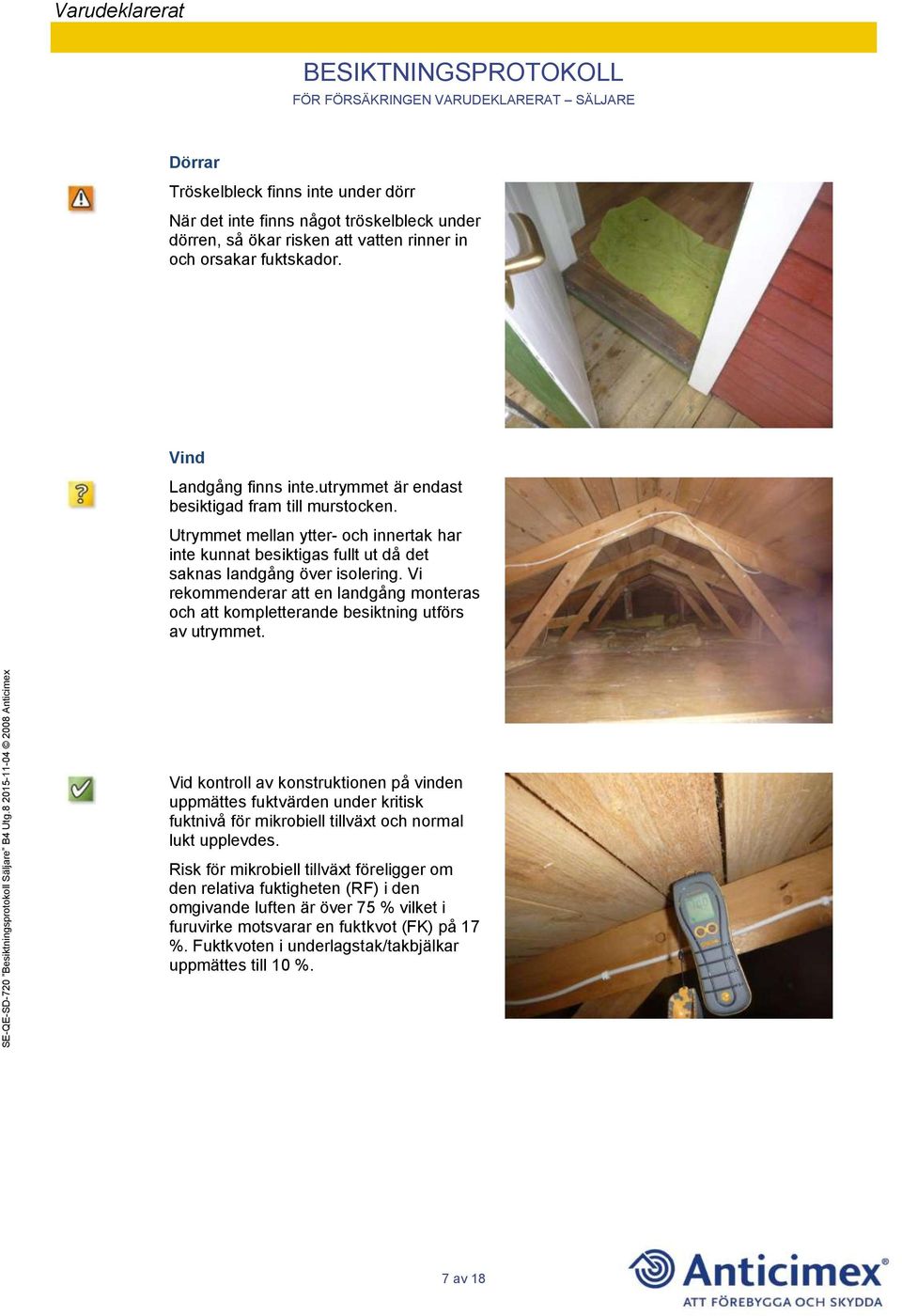 Varudeklarerat

BESIKTNINGSPROTOKOLL
FÖR FÖRSÄKRINGEN VARUDEKLARERAT – SÄLJARE

Dörrar

Tröskelbleck finns inte under dörr

När det inte finns något tröskelbleck under dörren, så ökar risken att vatten rinner in och orsakar fuktskador.

Vind

Landgång finns inte.utrymmet är endast besiktigad fram till murstocken.

Utrymmet mellan ytter- och innertak har inte kunnat besiktigas fullt ut då det saknas landgång över isolering. Vi rekommenderar att en landgång monteras och att kompletterande besiktning utförs av utrymmet.

Vid kontroll av konstruktionen på vinden uppmättes fuktvärden under kritisk fuktnivå för mikrobiell tillväxt och normal lukt upplevdes.

Risk för mikrobiell tillväxt föreligger om den relativa fuktigheten (RF) i den omgivande luften är över 75 % vilket i furuvirke motsvarar en fuktkvot (FK) på 17 %. Fuktkvoten i underlagstak/takbjälkar uppmättes till 10 %.

SE-QE-SD-720 "Besiktningsprotokoll Säljare" B4 Utg.8 2015-11-04 © 2008 Anticimex

7 av 18

Anticimex®
ATT FÖREBYGGA OCH SKYDDA